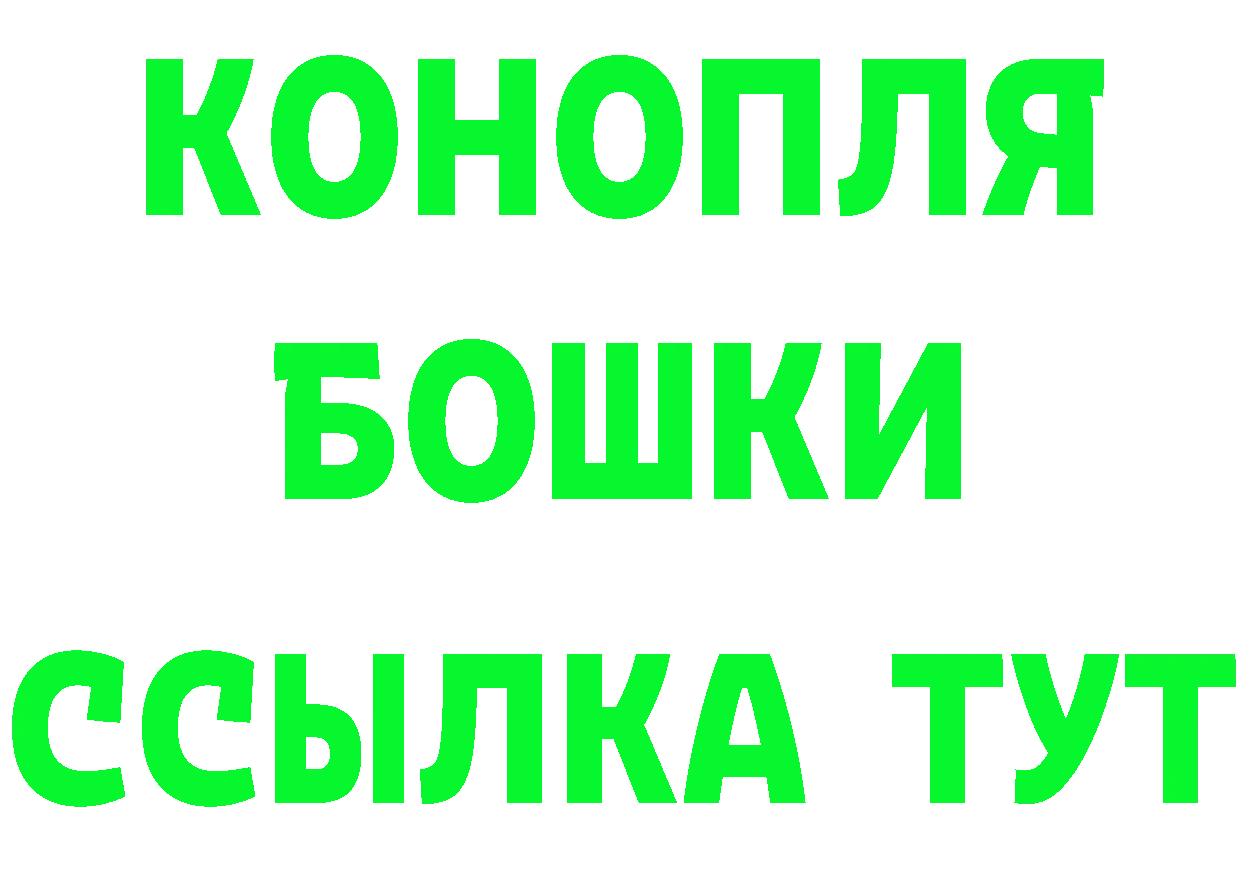 КОНОПЛЯ
БОШКИ
ССЫЛКА ТУТ